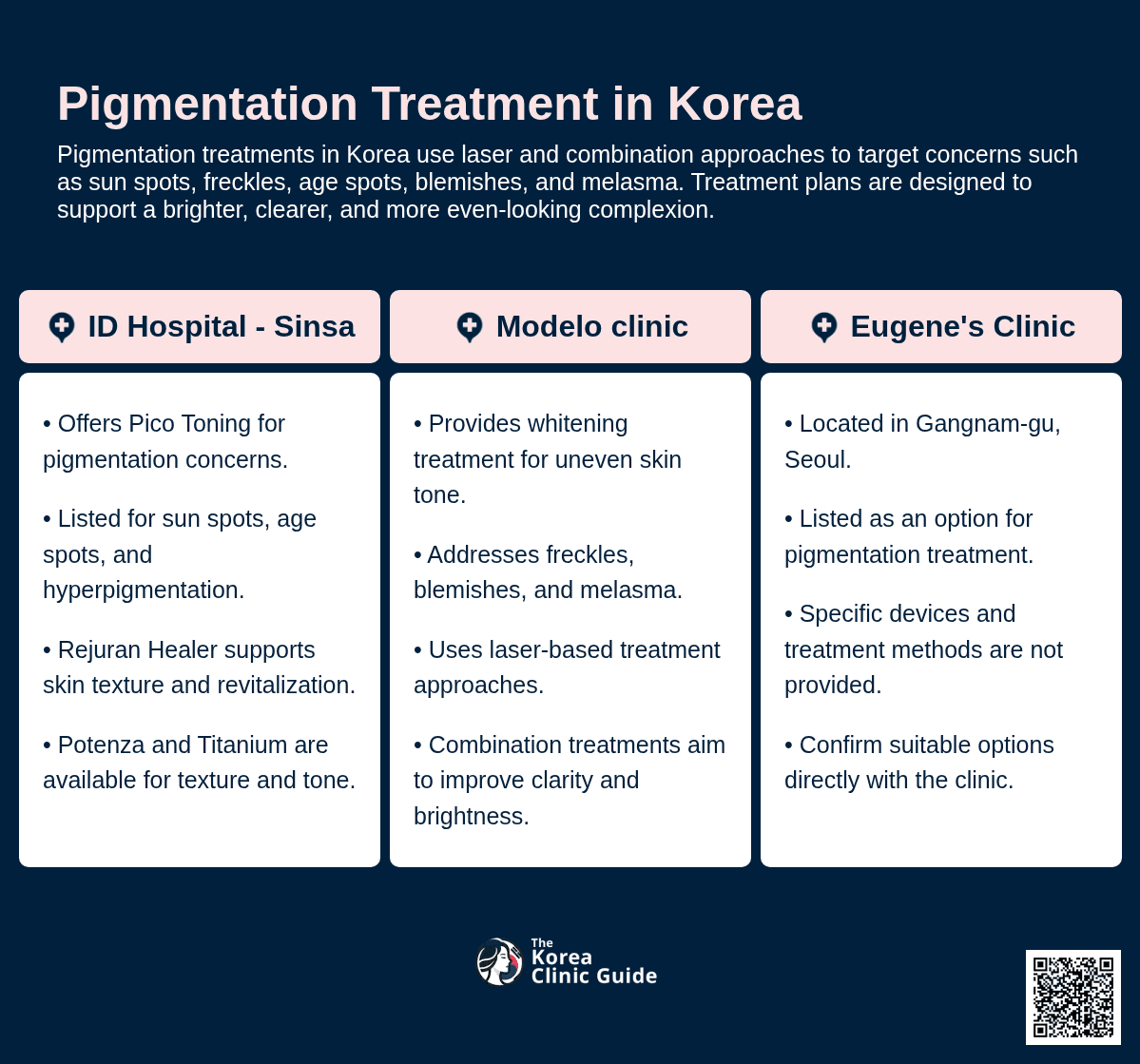 Pigmentation Treatment in Korea

Pigmentation treatments in Korea use laser and combination approaches to target concerns such as sun spots, freckles, age spots, blemishes, and melasma. Treatment plans are designed to support a brighter, clearer, and more even-looking complexion.

ID Hospital - Sinsa

• Offers Pico Toning for pigmentation concerns.

• Listed for sun spots, age spots, and hyperpigmentation.

• Rejuran Healer supports skin texture and revitalization.

• Potenza and Titanium are available for texture and tone.

Modelo clinic

• Provides whitening treatment for uneven skin tone.

• Addresses freckles, blemishes, and melasma.

• Uses laser-based treatment approaches.

• Combination treatments aim to improve clarity and brightness.

Eugene's Clinic

• Located in Gangnam-gu, Seoul.

• Listed as an option for pigmentation treatment.

• Specific devices and treatment methods are not provided.

• Confirm suitable options directly with the clinic.

The
Korea
Clinic Guide